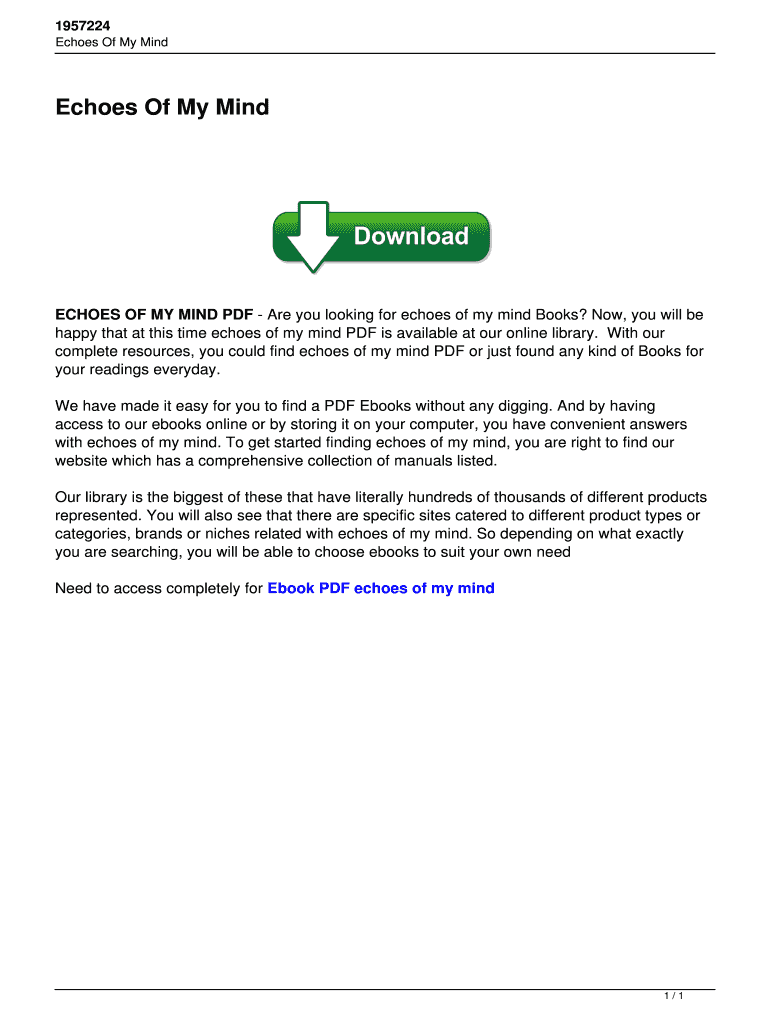 1957224
Echoes Of My Mind

Echoes Of My Mind

Download

ECHOES OF MY MIND PDF - Are you looking for echoes of my mind Books? Now, you will be happy that at this time echoes of my mind PDF is available at our online library. With our complete resources, you could find echoes of my mind PDF or just found any kind of Books for your readings everyday.

We have made it easy for you to find a PDF Ebooks without any digging. And by having access to our ebooks online or by storing it on your computer, you have convenient answers with echoes of my mind. To get started finding echoes of my mind, you are right to find our website which has a comprehensive collection of manuals listed.

Our library is the biggest of these that have literally hundreds of thousands of different products represented. You will also see that there are specific sites catered to different product types or categories, brands or niches related with echoes of my mind. So depending on what exactly you are searching, you will be able to choose ebooks to suit your own need

Need to access completely for Ebook PDF echoes of my mind

1 / 1